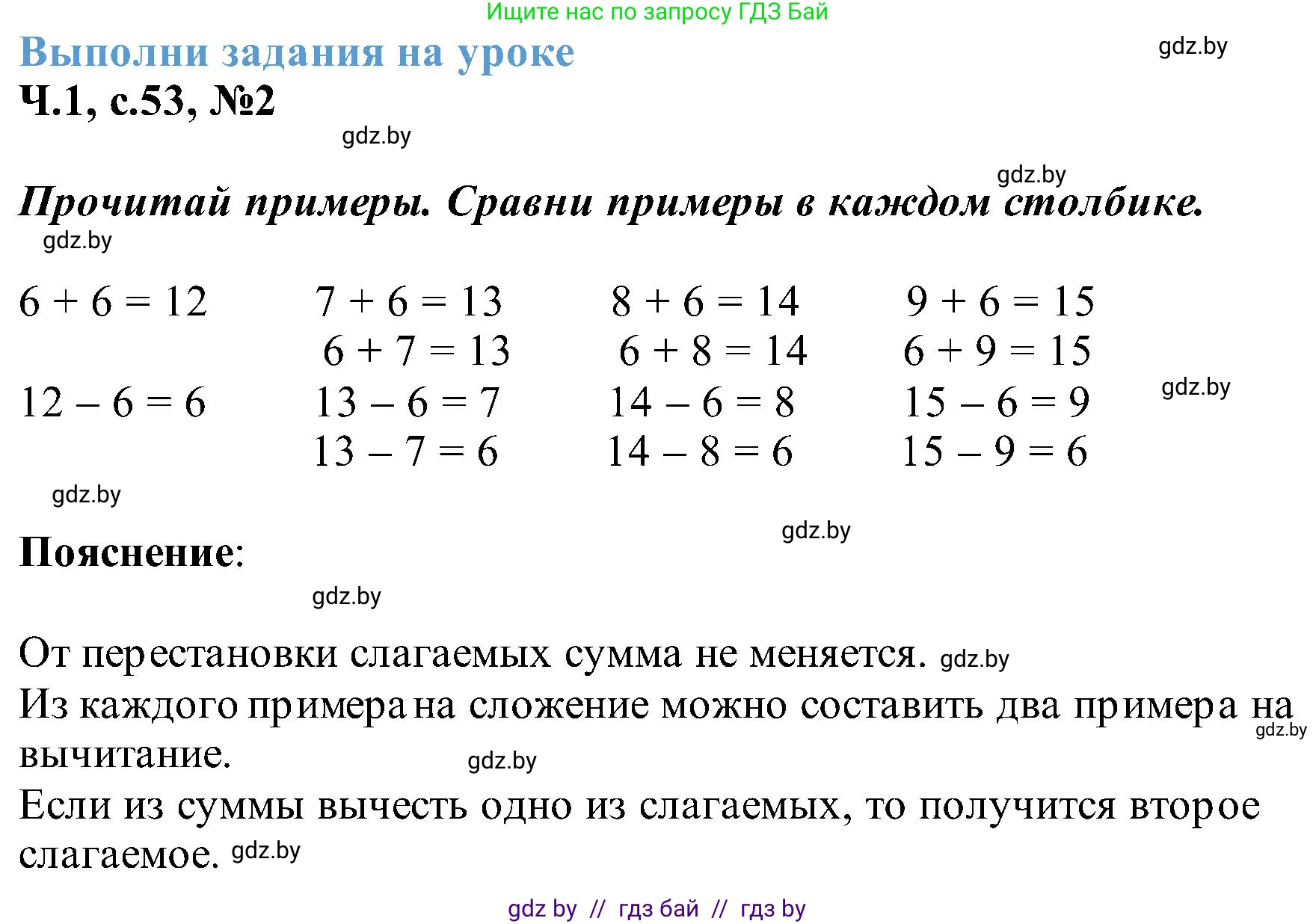 Ищите нас по запросу ГДЗ Бай

Выполни задания на уроке

gdz.by

Ч.1, с.53, №2

gdz.by

gdz.by

Прочитай примеры. Сравни примеры в каждом столбике.

gdz.by

$6 + 6 = 12$

$12 - 6 = 6$

$7 + 6 = 13$
$6 + 7 = 13$
$13 - 6 = 7$
$13 - 7 = 6$

$8 + 6 = 14$
$6 + 8 = 14$
$14 - 6 = 8$
$14 - 8 = 6$

$9 + 6 = 15$
$6 + 9 = 15$
$15 - 6 = 9$
$15 - 9 = 6$

gdz.by

gdz.by

gdz.by

Пояснение:

gdz.by

От перестановки слагаемых сумма не меняется. gdz.by

Из каждого примера на сложение можно составить два примера на вычитание. gdz.by

gdz.by

Если из суммы вычесть одно из слагаемых, то получится второе слагаемое. gdz.by

gdz by // гдз бай // гдз by